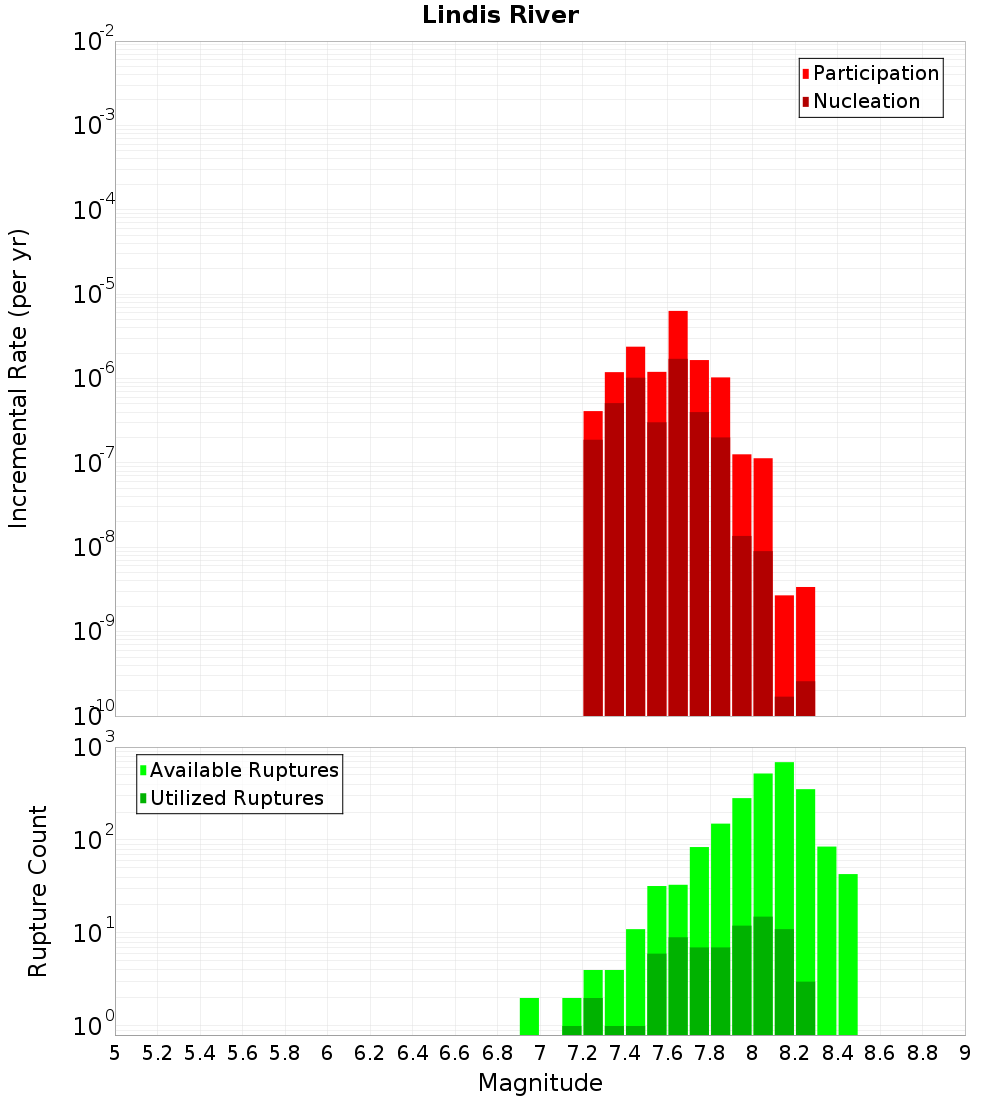 Lindis River

Participation
Nucleation

Incremental Rate (per yr)

$10^{-2}$
$10^{-3}$
$10^{-4}$
$10^{-5}$
$10^{-6}$
$10^{-7}$
$10^{-8}$
$10^{-9}$
$10^{-10}$

Available Ruptures
Utilized Ruptures

Rupture Count

$10^{3}$
$10^{2}$
$10^{1}$
$10^{0}$

5 5.2 5.4 5.6 5.8 6 6.2 6.4 6.6 6.8 7 7.2 7.4 7.6 7.8 8 8.2 8.4 8.6 8.8 9

Magnitude